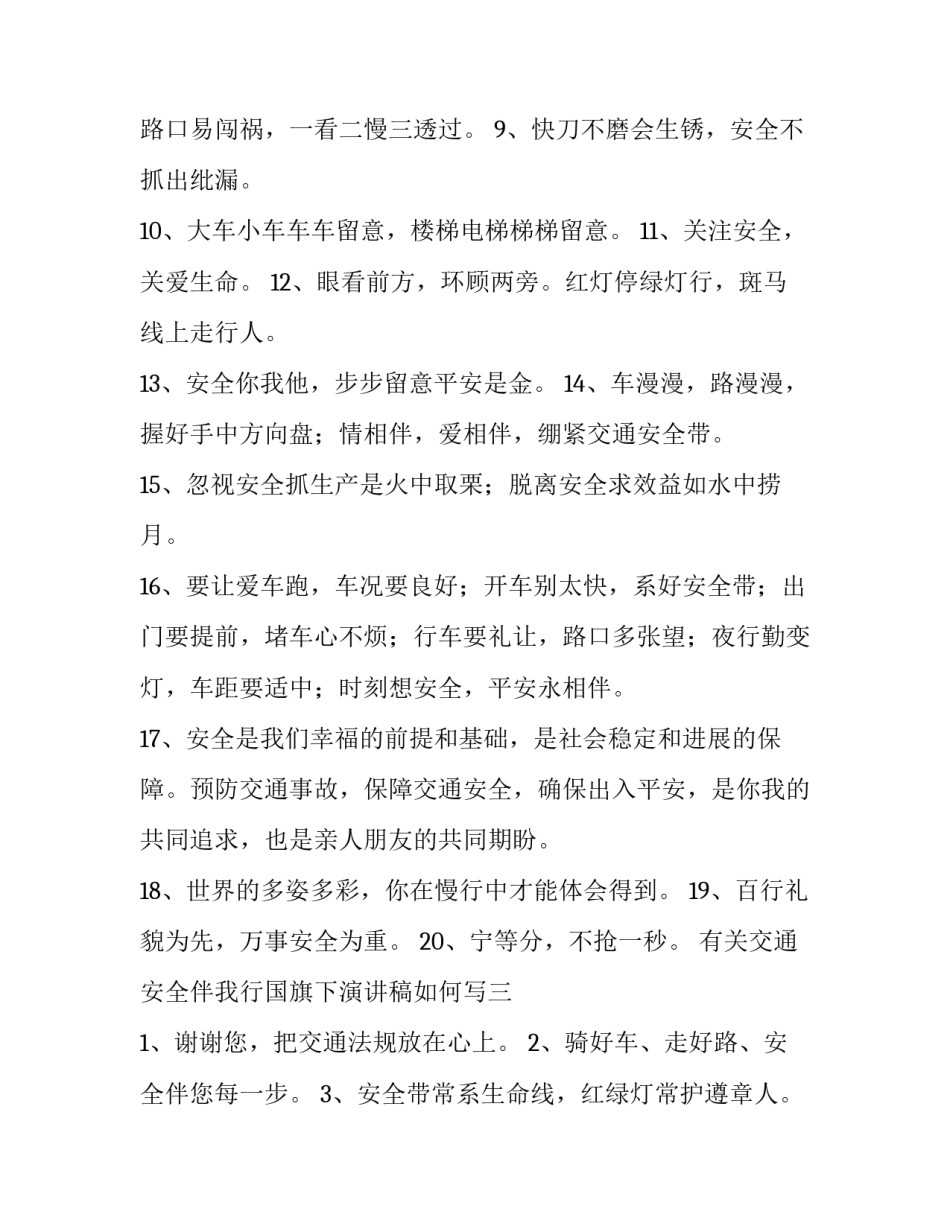 路口易闯祸，一看二慢三透过。 9、快刀不磨会生锈，安全不抓出纰漏。

10、大车小车车车留意，楼梯电梯梯梯留意。 11、关注安全，关爱生命。 12、眼看前方，环顾两旁。红灯停绿灯行，斑马线上走行人。

13、安全你我他，步步留意平安是金。 14、车漫漫，路漫漫，握好手中方向盘；情相伴，爱相伴，绷紧交通安全带。

15、忽视安全抓生产是火中取栗；脱离安全求效益如水中捞月。

16、要让爱车跑，车况要良好；开车别太快，系好安全带；出门要提前，堵车心不烦；行车要礼让，路口多张望；夜行勤变灯，车距要适中；时刻想安全，平安永相伴。

17、安全是我们幸福的前提和基础，是社会稳定和进展的保障。预防交通事故，保障交通安全，确保出入平安，是你我的共同追求，也是亲人朋友的共同期盼。

18、世界的多姿多彩，你在慢行中才能体会得到。 19、百行礼貌为先，万事安全为重。 20、宁等分，不抢一秒。 有关交通安全伴我行国旗下演讲稿如何写三

1、谢谢您，把交通法规放在心上。 2、骑好车、走好路、安全伴您每一步。 3、安全带常系生命线，红绿灯常护遵章人。